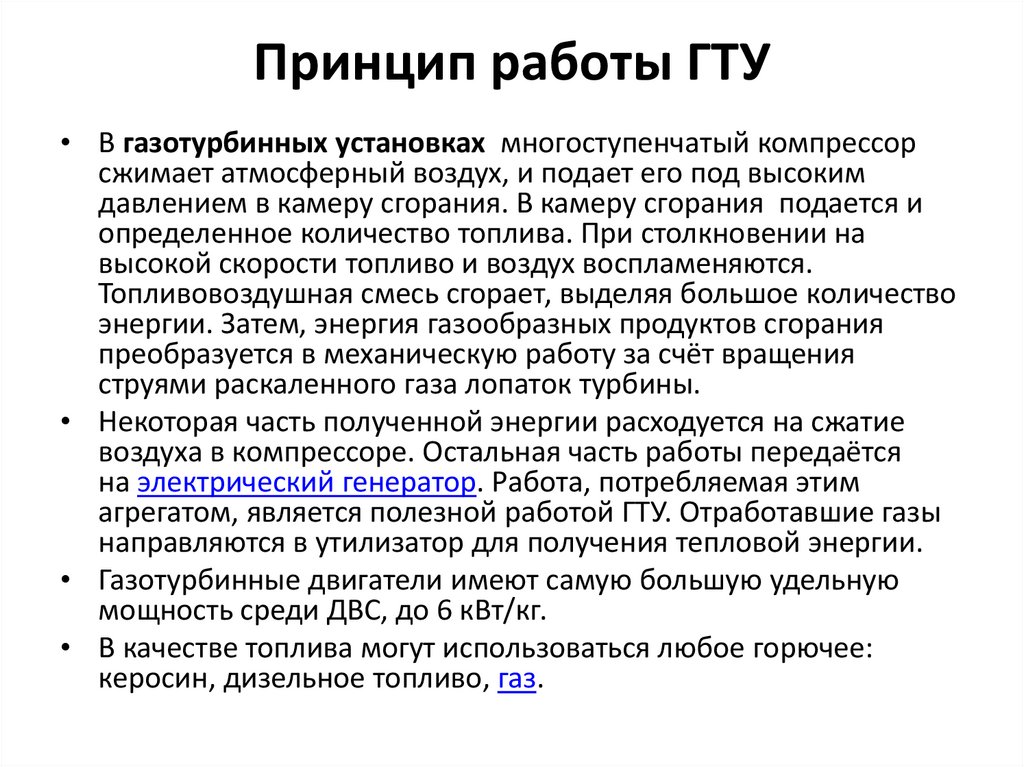 Принцип работы ГТУ

• В газотурбинных установках многоступенчатый компрессор сжимает атмосферный воздух, и подает его под высоким давлением в камеру сгорания. В камеру сгорания подается и определенное количество топлива. При столкновении на высокой скорости топливо и воздух воспламеняются. Топливовоздушная смесь сгорает, выделяя большое количество энергии. Затем, энергия газообразных продуктов сгорания преобразуется в механическую работу за счёт вращения струями раскаленного газа лопаток турбины.

• Некоторая часть полученной энергии расходуется на сжатие воздуха в компрессоре. Остальная часть работы передаётся на электрический генератор. Работа, потребляемая этим агрегатом, является полезной работой ГТУ. Отработавшие газы направляются в утилизатор для получения тепловой энергии.

• Газотурбинные двигатели имеют самую большую удельную мощность среди ДВС, до 6 кВт/кг.

• В качестве топлива могут использоваться любое горючее: керосин, дизельное топливо, газ.